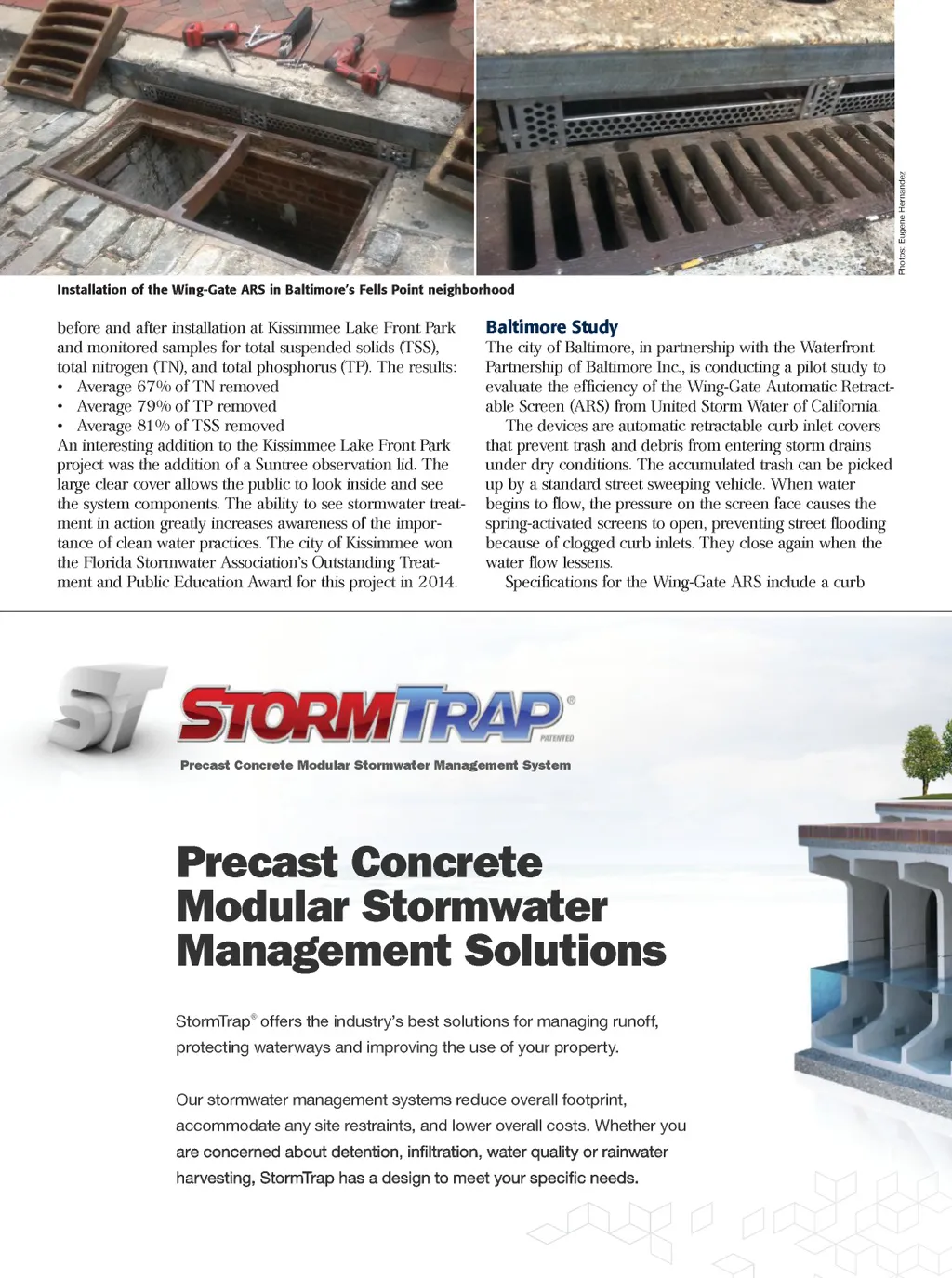 Photos: Eugene Hernandez

Installation of the Wing-Gate ARS in Baltimore's Fells Point neighborhood

before and after installation at Kissimmee Lake Front Park and monitored samples for total suspended solids (TSS), total nitrogen (TN), and total phosphorus (TP). The results:
• Average 67% of TN removed
• Average 79% of TP removed
• Average 81% of TSS removed
An interesting addition to the Kissimmee Lake Front Park project was the addition of a Suntree observation lid. The large clear cover allows the public to look inside and see the system components. The ability to see stormwater treatment in action greatly increases awareness of the importance of clean water practices. The city of Kissimmee won the Florida Stormwater Association's Outstanding Treatment and Public Education Award for this project in 2014.

Baltimore Study
The city of Baltimore, in partnership with the Waterfront Partnership of Baltimore Inc., is conducting a pilot study to evaluate the efficiency of the Wing-Gate Automatic Retractable Screen (ARS) from United Storm Water of California.
The devices are automatic retractable curb inlet covers that prevent trash and debris from entering storm drains under dry conditions. The accumulated trash can be picked up by a standard street sweeping vehicle. When water begins to flow, the pressure on the screen face causes the spring-activated screens to open, preventing street flooding because of clogged curb inlets. They close again when the water flow lessens.
Specifications for the Wing-Gate ARS include a curb

ST STORMTRAP® PATENTED
Precast Concrete Modular Stormwater Management System

Precast Concrete Modular Stormwater Management Solutions

StormTrap® offers the industry's best solutions for managing runoff, protecting waterways and improving the use of your property.

Our stormwater management systems reduce overall footprint, accommodate any site restraints, and lower overall costs. Whether you are concerned about detention, infiltration, water quality or rainwater harvesting, StormTrap has a design to meet your specific needs.